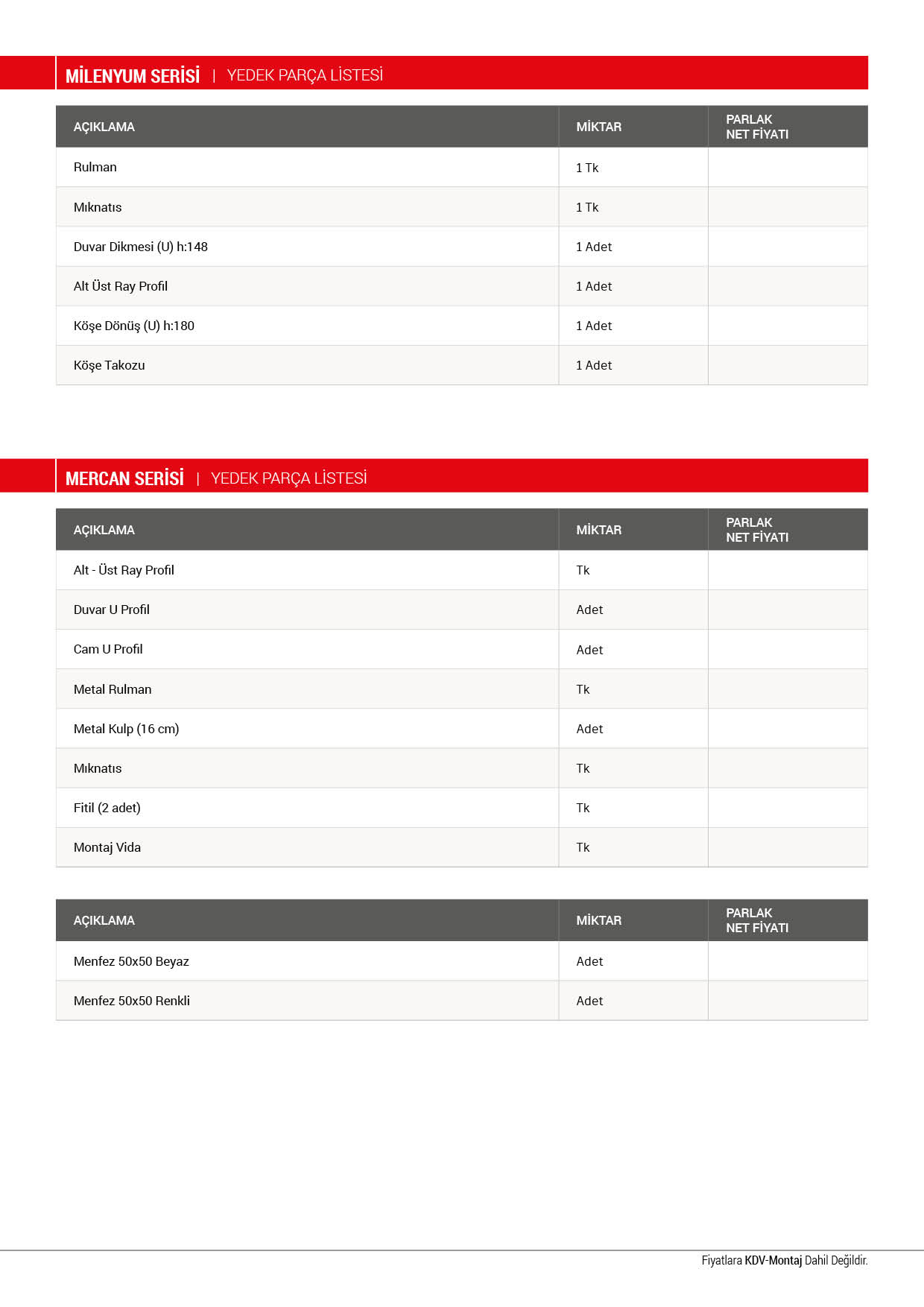 MİLENYUM SERİSİ | YEDEK PARÇA LİSTESİ

| AÇIKLAMA | MİKTAR | PARLAK NET FİYATI |
|---|---|---|
| Rulman | 1 Tk | |
| Mıknatıs | 1 Tk | |
| Duvar Dikmesi (U) h:148 | 1 Adet | |
| Alt Üst Ray Profil | 1 Adet | |
| Köşe Dönüş (U) h:180 | 1 Adet | |
| Köşe Takozu | 1 Adet | |

MERCAN SERİSİ | YEDEK PARÇA LİSTESİ

| AÇIKLAMA | MİKTAR | PARLAK NET FİYATI |
|---|---|---|
| Alt - Üst Ray Profil | Tk | |
| Duvar U Profil | Adet | |
| Cam U Profil | Adet | |
| Metal Rulman | Tk | |
| Metal Kulp (16 cm) | Adet | |
| Mıknatıs | Tk | |
| Fitil (2 adet) | Tk | |
| Montaj Vida | Tk | |

| AÇIKLAMA | MİKTAR | PARLAK NET FİYATI |
|---|---|---|
| Menfez 50x50 Beyaz | Adet | |
| Menfez 50x50 Renkli | Adet | |

Fiyatlara KDV-Montaj Dahil Değildir.